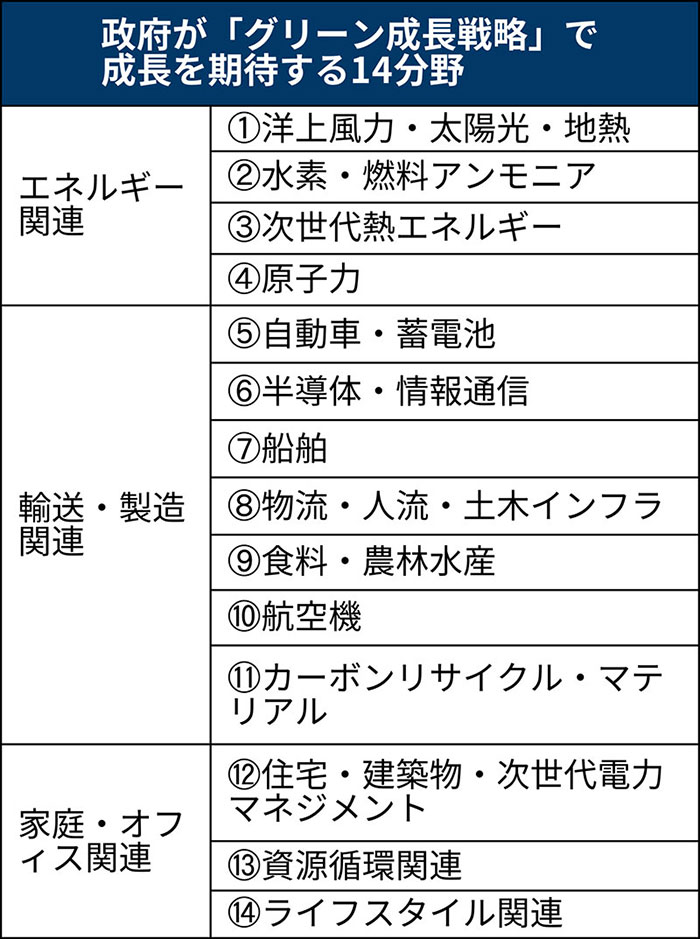 政府が「グリーン成長戦略」で成長を期待する14分野

| | |
|---|---|
| エネルギー関連 | ①洋上風力・太陽光・地熱 |
| | ②水素・燃料アンモニア |
| | ③次世代熱エネルギー |
| | ④原子力 |
| 輸送・製造関連 | ⑤自動車・蓄電池 |
| | ⑥半導体・情報通信 |
| | ⑦船舶 |
| | ⑧物流・人流・土木インフラ |
| | ⑨食料・農林水産 |
| | ⑩航空機 |
| | ⑪カーボンリサイクル・マテリアル |
| 家庭・オフィス関連 | ⑫住宅・建築物・次世代電力マネジメント |
| | ⑬資源循環関連 |
| | ⑭ライフスタイル関連 |